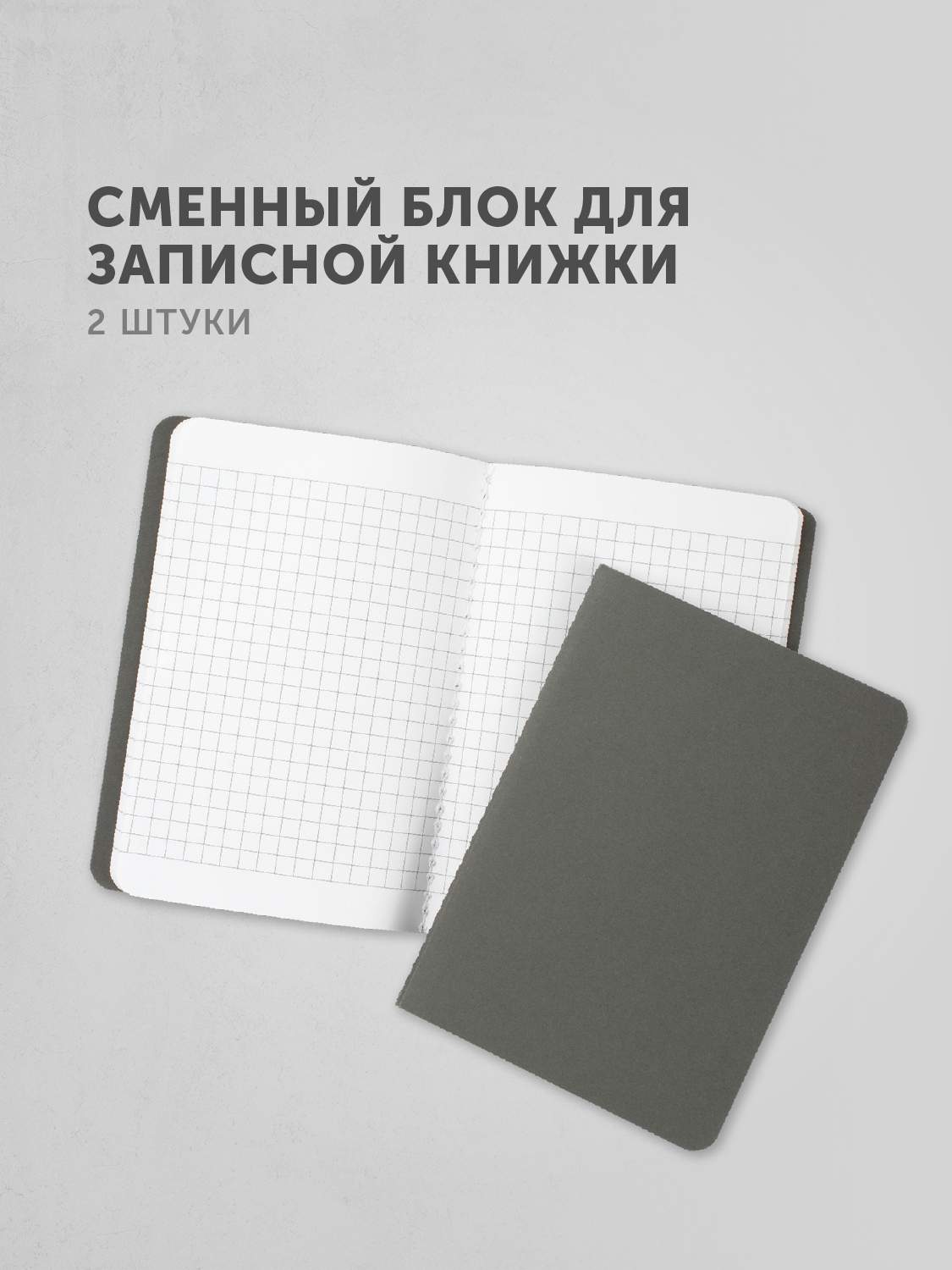 СМЕННЫЙ БЛОК ДЛЯ ЗАПИСНОЙ КНИЖКИ

2 ШТУКИ